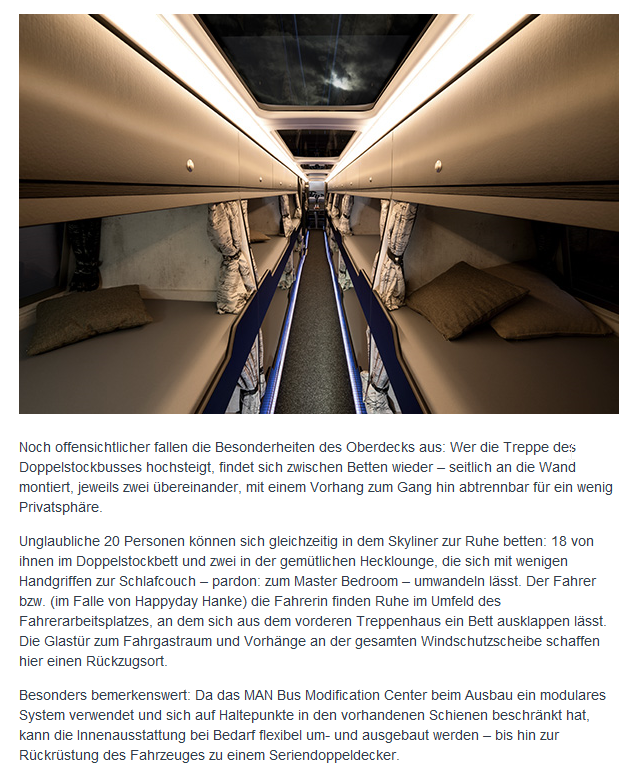 Noch offensichtlicher fallen die Besonderheiten des Oberdecks aus: Wer die Treppe des Doppelstockbusses hochsteigt, findet sich zwischen Betten wieder – seitlich an die Wand montiert, jeweils zwei übereinander, mit einem Vorhang zum Gang hin abtrennbar für ein wenig Privatsphäre.

Unglaubliche 20 Personen können sich gleichzeitig in dem Skyliner zur Ruhe betten: 18 von ihnen im Doppelstockbett und zwei in der gemütlichen Hecklounge, die sich mit wenigen Handgriffen zur Schlafcouch – pardon: zum Master Bedroom – umwandeln lässt. Der Fahrer bzw. (im Falle von Happyday Hanke) die Fahrerin finden Ruhe im Umfeld des Fahrerarbeitsplatzes, an dem sich aus dem vorderen Treppenhaus ein Bett ausklappen lässt. Die Glastür zum Fahrgastraum und Vorhänge an der gesamten Windschutzscheibe schaffen hier einen Rückzugsort.

Besonders bemerkenswert: Da das MAN Bus Modification Center beim Ausbau ein modulares System verwendet und sich auf Haltepunkte in den vorhandenen Schienen beschränkt hat, kann die Innenausstattung bei Bedarf flexibel um- und ausgebaut werden – bis hin zur Rückrüstung des Fahrzeuges zu einem Seriendoppeldecker.